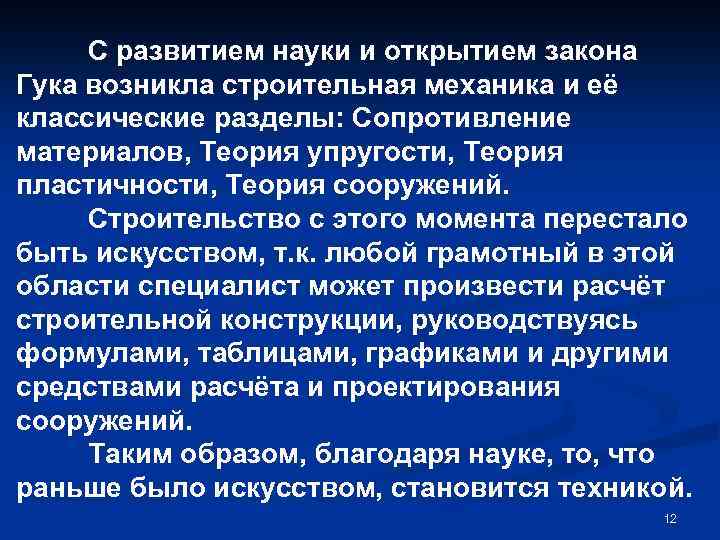 С развитием науки и открытием закона Гука возникла строительная механика и её классические разделы: Сопротивление материалов, Теория упругости, Теория пластичности, Теория сооружений.

Строительство с этого момента перестало быть искусством, т.к. любой грамотный в этой области специалист может произвести расчёт строительной конструкции, руководствуясь формулами, таблицами, графиками и другими средствами расчёта и проектирования сооружений.

Таким образом, благодаря науке, то, что раньше было искусством, становится техникой.

12